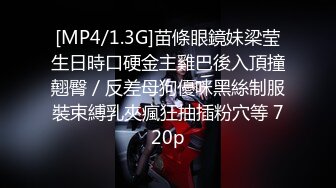 [MP4/1.3G]苗條眼鏡妹梁莹生日時口硬金主雞巴後入頂撞翹臀 / 反差母狗優咪黑絲制服裝束縛乳夾瘋狂抽插粉穴等 720p